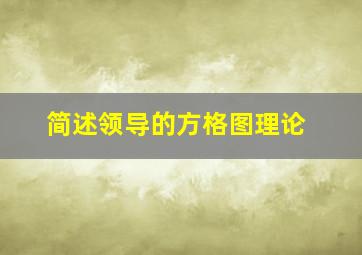 简述领导的方格图理论